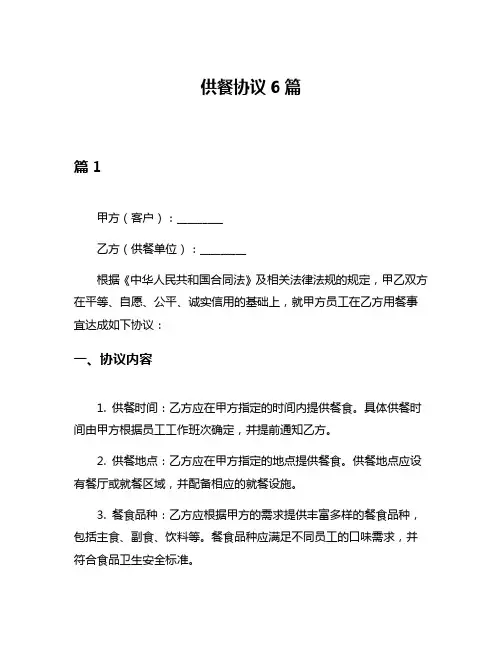 供餐协议 6 篇

篇 1

甲方（客户）：________

乙方（供餐单位）：________

根据《中华人民共和国合同法》及相关法律法规的规定，甲乙双方在平等、自愿、公平、诚实信用的基础上，就甲方员工在乙方用餐事宜达成如下协议：

一、协议内容

1. 供餐时间：乙方应在甲方指定的时间内提供餐食。具体供餐时间由甲方根据员工工作班次确定，并提前通知乙方。

2. 供餐地点：乙方应在甲方指定的地点提供餐食。供餐地点应设有餐厅或就餐区域，并配备相应的就餐设施。

3. 餐食品种：乙方应根据甲方的需求提供丰富多样的餐食品种，包括主食、副食、饮料等。餐食品种应满足不同员工的口味需求，并符合食品卫生安全标准。